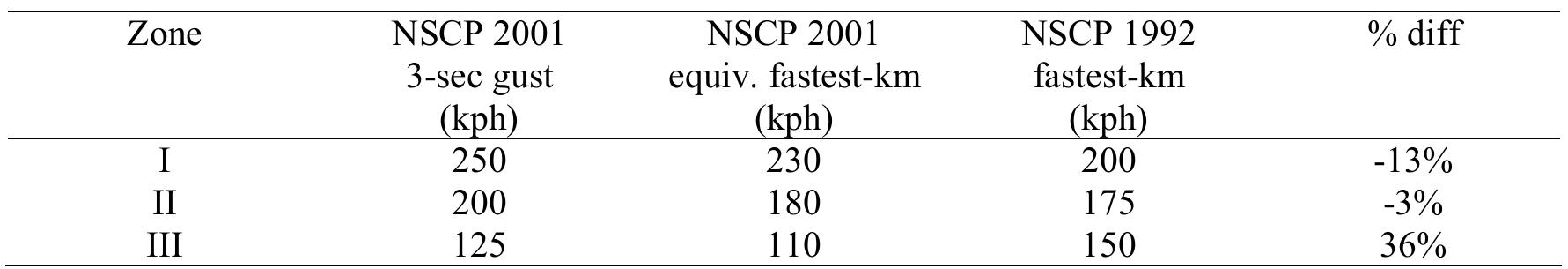 | Zone | NSCP 2001 3-sec gust (kph) | NSCP 2001 equiv. fastest-km (kph) | NSCP 1992 fastest-km (kph) | % diff |
|---|---|---|---|---|
| I | 250 | 230 | 200 | -13% |
| II | 200 | 180 | 175 | -3% |
| III | 125 | 110 | 150 | 36% |